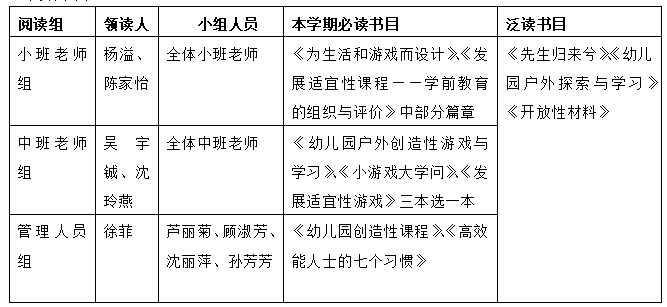 | 阅读组 | 领读人 | 小组人员 | 本学期必读书目 | 泛读书目 |
|---|---|---|---|---|
| 小班老师组 | 杨溢、陈家怡 | 全体小班老师 | 《为生活和游戏而设计》《发展适宜性课程——学前教育的组织与评价》中部分篇章 | 《先生归来兮》《幼儿园户外探索与学习》《开放性材料》 |
| 中班老师组 | 吴宇铖、沈玲燕 | 全体中班老师 | 《幼儿园户外创造性游戏与学习》《小游戏大学问》《发展适宜性游戏》三本选一本 | |
| 管理人员组 | 徐菲 | 芦丽菊、顾淑芳、沈丽萍、孙芳芳 | 《幼儿园创造性课程》《高效能人士的七个习惯》 | |